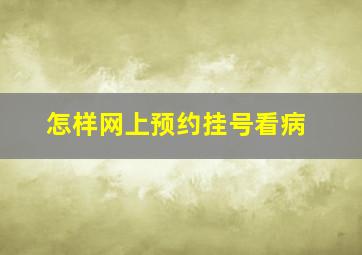 怎样网上预约挂号看病